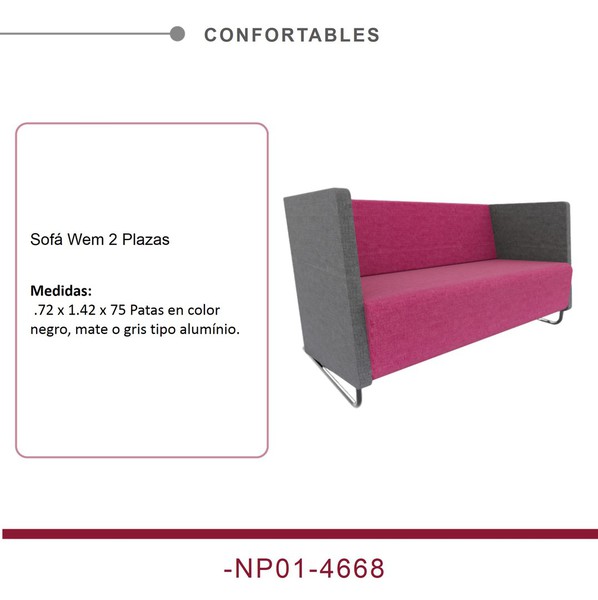 CONFORTABLES

Sofá Wem 2 Plazas

Medidas:
.72 x 1.42 x 75 Patas en color negro, mate o gris tipo alumínio.

-NP01-4668